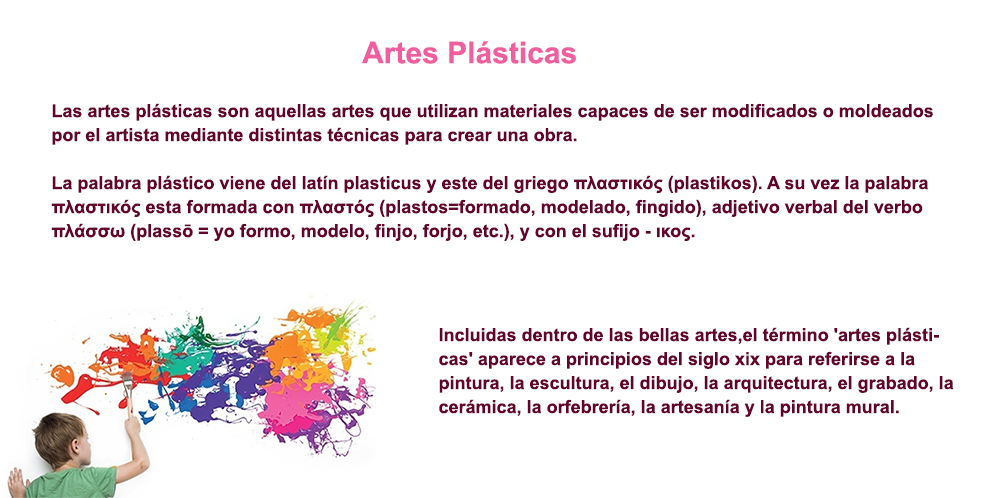 Artes Plásticas

Las artes plásticas son aquellas artes que utilizan materiales capaces de ser modificados o moldeados por el artista mediante distintas técnicas para crear una obra.

La palabra plástico viene del latín plasticus y este del griego πλαστικός (plastikos). A su vez la palabra πλαστικός esta formada con πλαστός (plastos=formado, modelado, fingido), adjetivo verbal del verbo πλάσσω (plassō = yo formo, modelo, finjo, forjo, etc.), y con el sufijo - ικος.

Incluidas dentro de las bellas artes,el término 'artes plásticas' aparece a principios del siglo xix para referirse a la pintura, la escultura, el dibujo, la arquitectura, el grabado, la cerámica, la orfebrería, la artesanía y la pintura mural.